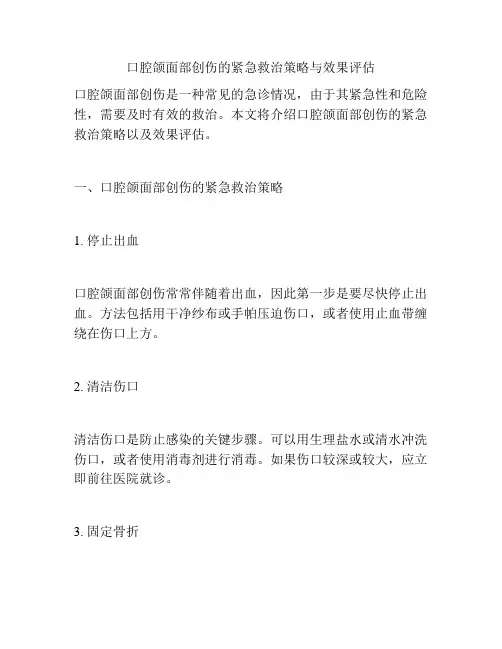 口腔颌面部创伤的紧急救治策略与效果评估

口腔颌面部创伤是一种常见的急诊情况，由于其紧急性和危险性，需要及时有效的救治。本文将介绍口腔颌面部创伤的紧急救治策略以及效果评估。

一、口腔颌面部创伤的紧急救治策略

1. 停止出血

口腔颌面部创伤常常伴随着出血，因此第一步是要尽快停止出血。方法包括用干净纱布或手帕压迫伤口，或者使用止血带缠绕在伤口上方。

2. 清洁伤口

清洁伤口是防止感染的关键步骤。可以用生理盐水或清水冲洗伤口，或者使用消毒剂进行消毒。如果伤口较深或较大，应立即前往医院就诊。

3. 固定骨折